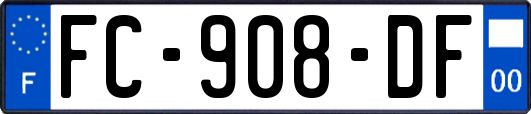 F
FC-908-DF
00